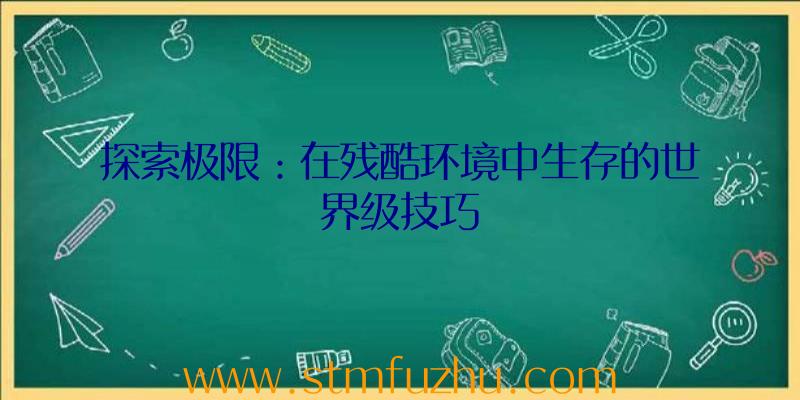 探索极限：在残酷环境中生存的世界级技巧

www.stmfuzhu.com